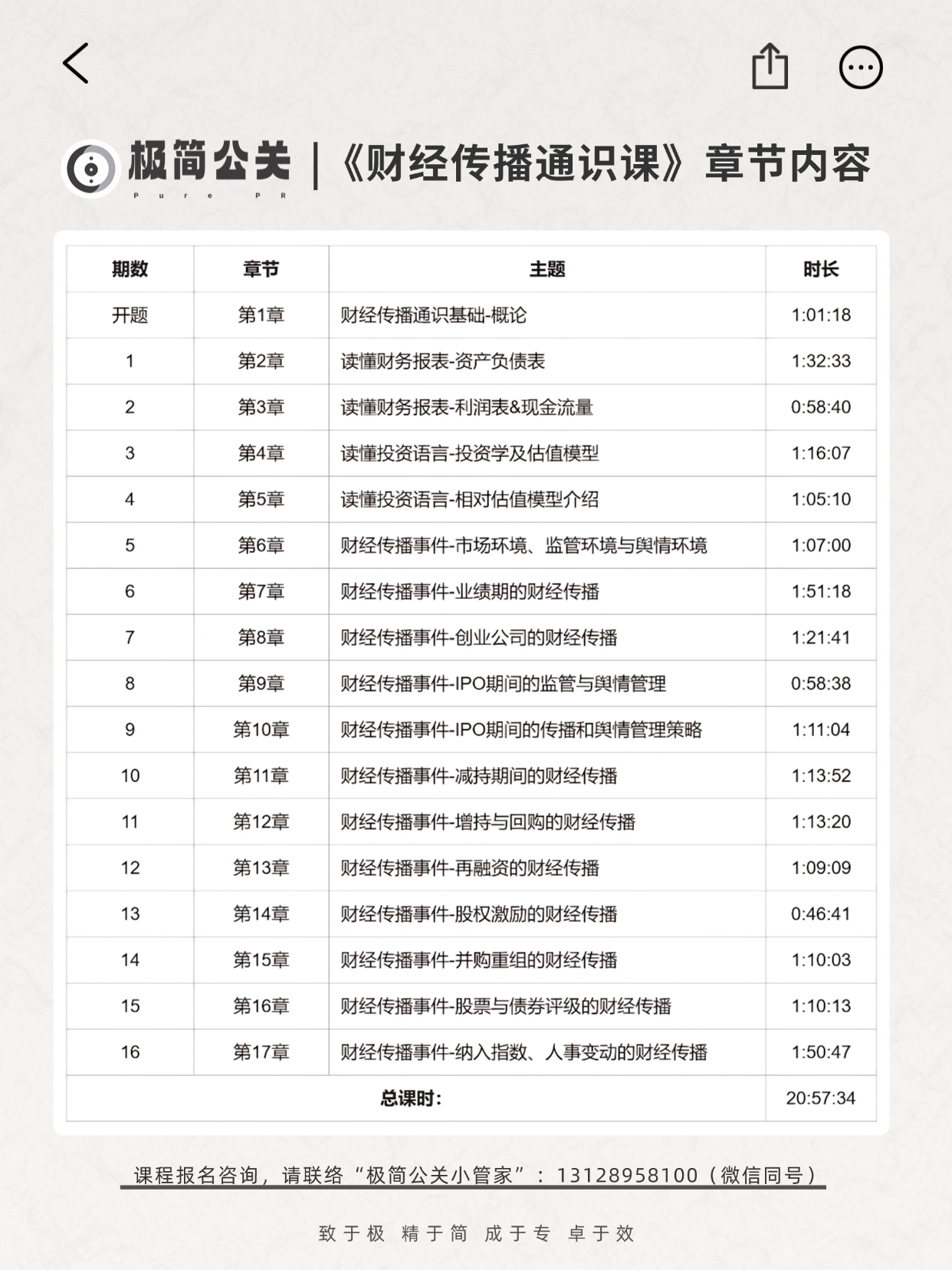 极简公关
Pure PR
|《财经传播通识课》章节内容

| 期数 | 章节 | 主题 | 时长 |
|---|---|---|---|
| 开题 | 第1章 | 财经传播通识基础-概论 | 1:01:18 |
| 1 | 第2章 | 读懂财务报表-资产负债表 | 1:32:33 |
| 2 | 第3章 | 读懂财务报表-利润表&现金流量 | 0:58:40 |
| 3 | 第4章 | 读懂投资语言-投资学及估值模型 | 1:16:07 |
| 4 | 第5章 | 读懂投资语言-相对估值模型介绍 | 1:05:10 |
| 5 | 第6章 | 财经传播事件-市场环境、监管环境与舆情环境 | 1:07:00 |
| 6 | 第7章 | 财经传播事件-业绩期的财经传播 | 1:51:18 |
| 7 | 第8章 | 财经传播事件-创业公司的财经传播 | 1:21:41 |
| 8 | 第9章 | 财经传播事件-IPO期间的监管与舆情管理 | 0:58:38 |
| 9 | 第10章 | 财经传播事件-IPO期间的传播和舆情管理策略 | 1:11:04 |
| 10 | 第11章 | 财经传播事件-减持期间的财经传播 | 1:13:52 |
| 11 | 第12章 | 财经传播事件-增持与回购的财经传播 | 1:13:20 |
| 12 | 第13章 | 财经传播事件-再融资的财经传播 | 1:09:09 |
| 13 | 第14章 | 财经传播事件-股权激励的财经传播 | 0:46:41 |
| 14 | 第15章 | 财经传播事件-并购重组的财经传播 | 1:10:03 |
| 15 | 第16章 | 财经传播事件-股票与债券评级的财经传播 | 1:10:13 |
| 16 | 第17章 | 财经传播事件-纳入指数、人事变动的财经传播 | 1:50:47 |
| 总课时: | | | 20:57:34 |

课程报名咨询，请联络“极简公关小管家”：13128958100（微信同号）

致于极 精于简 成于专 卓于效